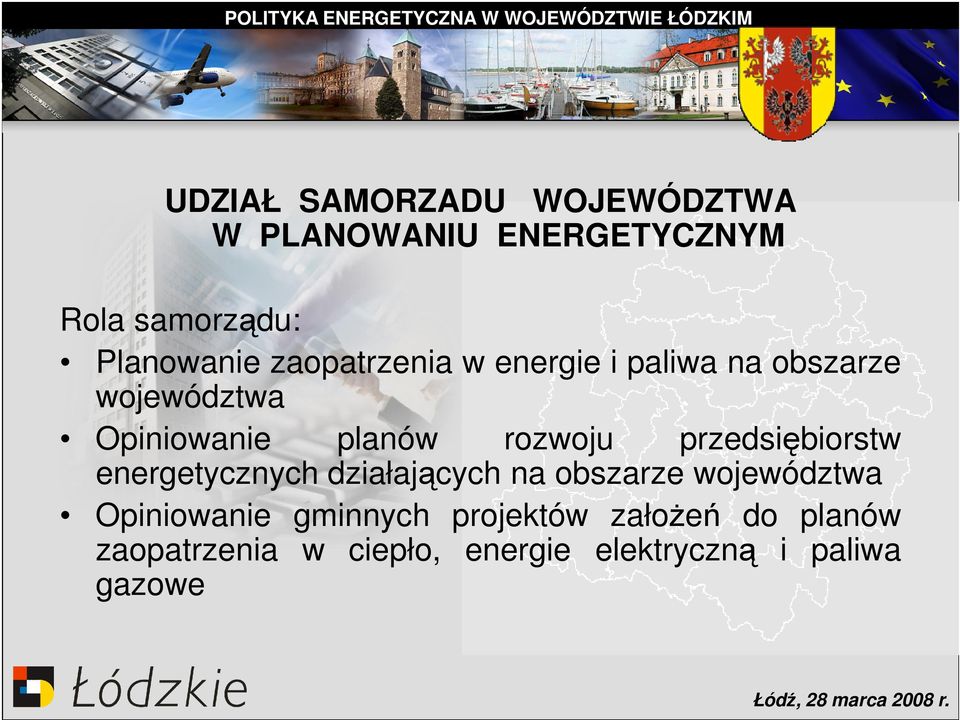 POLITYKA ENERGETYCZNA W WOJEWÓDZTWIE ŁÓDZKIM

UDZIAŁ SAMORZADU WOJEWÓDZTWA W PLANOWANIU ENERGETYCZNYM

Rola samorządu:
• Planowanie zaopatrzenia w energie i paliwa na obszarze województwa
• Opiniowanie planów rozwoju przedsiębiorstw energetycznych działających na obszarze województwa
• Opiniowanie gminnych projektów założeń do planów zaopatrzenia w ciepło, energie elektryczną i paliwa gazowe

Łódzkie

Łódź, 28 marca 2008 r.